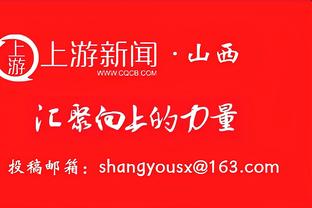 上游

上游新闻 · 山西
WWW.CQCB.COM

汇聚向上的力量

投稿邮箱：shangyousx@163.com